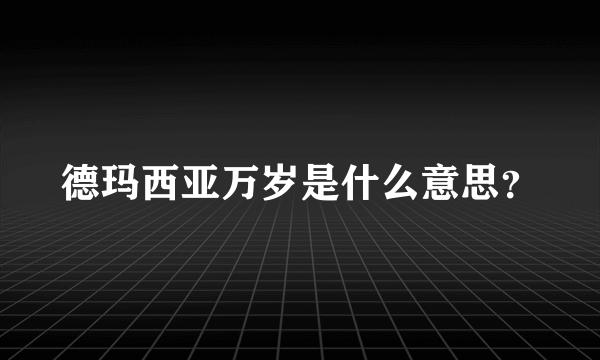 德玛西亚万岁是什么意思？